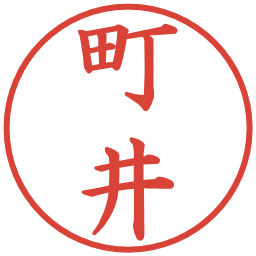 町井